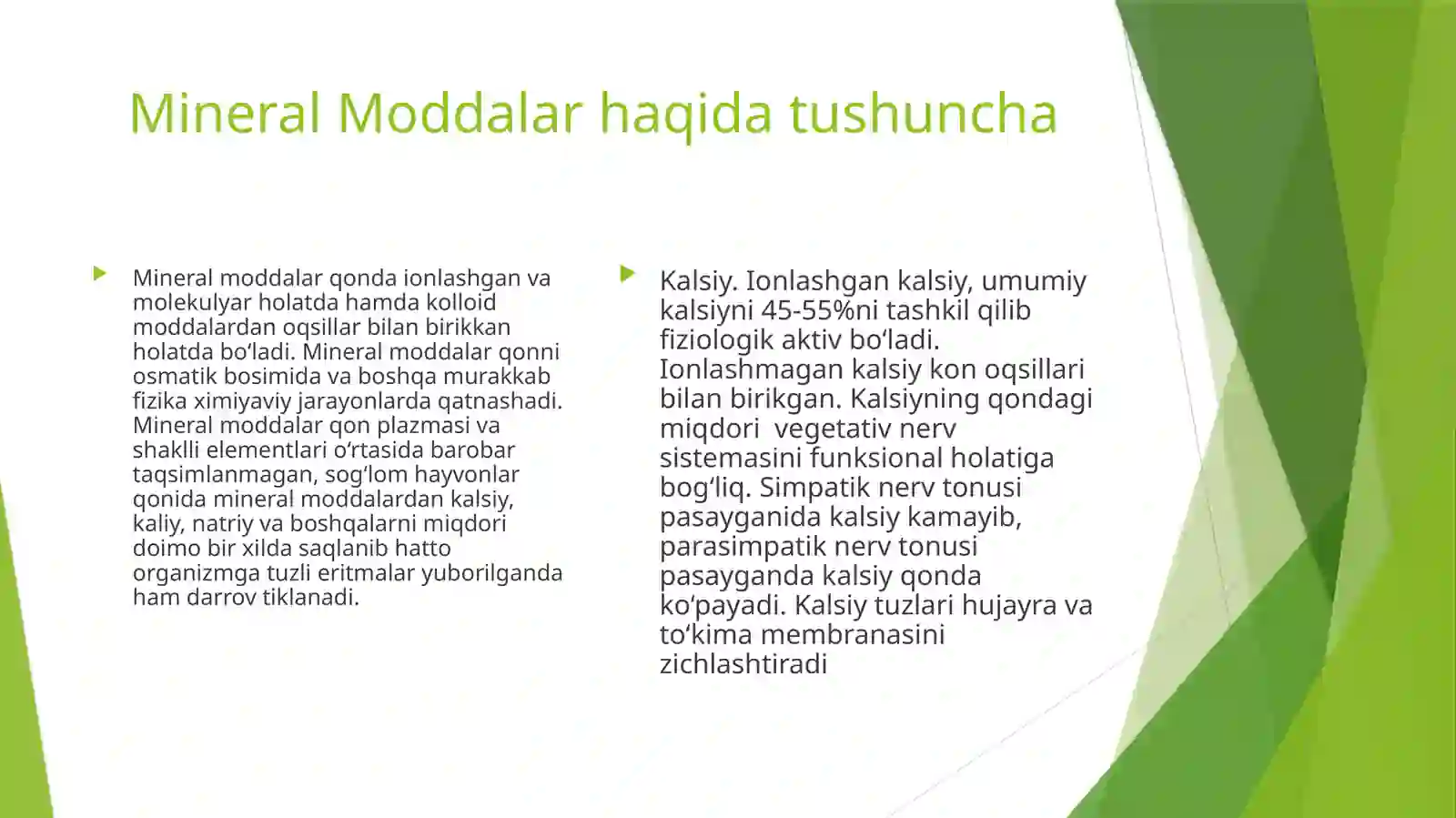 Mineral Moddalar haqida tushuncha

Mineral moddalar qonda ionlashgan va molekulyar holatda hamda kolloid moddalardan oqsillar bilan birikkan holatda bo‘ladi. Mineral moddalar qonni osmatik bosimida va boshqa murakkab fizika ximiyaviy jarayonlarda qatnashadi. Mineral moddalar qon plazmasi va shaklli elementlari o‘rtasida barobar taqsimlanmagan, sog‘lom hayvonlar qonida mineral moddalardan kalsiy, kaliy, natriy va boshqalarni miqdori doimo bir xilda saqlanib hatto organizmga tuzli eritmalar yuborilganda ham darrov tiklanadi.

Kalsiy. Ionlashgan kalsiy, umumiy kalsiyni 45-55%ni tashkil qilib fiziologik aktiv bo‘ladi. Ionlashmagan kalsiy kon oqsillari bilan birikgan. Kalsiyning qondagi miqdori vegetativ nerv sistemasini funksional holatiga bog‘liq. Simpatik nerv tonusi pasayganida kalsiy kamayib, parasimpatik nerv tonusi pasayganda kalsiy qonda ko‘payadi. Kalsiy tuzlari hujayra va to‘kima membranasini zichlashtiradi